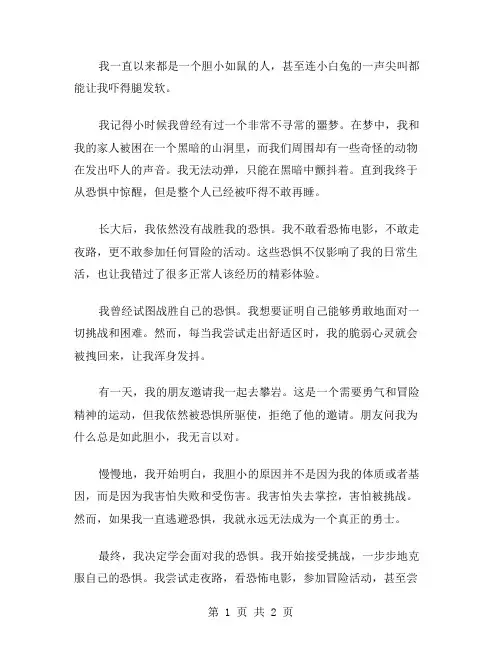 我一直以来都是一个胆小如鼠的人，甚至连小白兔的一声尖叫都能让我吓得腿发软。

我记得小时候我曾经有过一个非常不寻常的噩梦。在梦中，我和我的家人被困在一个黑暗的山洞里，而我们周围却有一些奇怪的动物在发出吓人的声音。我无法动弹，只能在黑暗中颤抖着。直到我终于从恐惧中惊醒，但是整个人已经被吓得不敢再睡。

长大后，我依然没有战胜我的恐惧。我不敢看恐怖电影，不敢走夜路，更不敢参加任何冒险的活动。这些恐惧不仅影响了我的日常生活，也让我错过了很多正常人该经历的精彩体验。

我曾经试图战胜自己的恐惧。我想要证明自己能够勇敢地面对一切挑战和困难。然而，每当我尝试走出舒适区时，我的脆弱心灵就会被拽回来，让我浑身发抖。

有一天，我的朋友邀请我一起去攀岩。这是一个需要勇气和冒险精神的运动，但我依然被恐惧所驱使，拒绝了他的邀请。朋友问我为什么总是如此胆小，我无言以对。

慢慢地，我开始明白，我胆小的原因并不是因为我的体质或者基因，而是因为我害怕失败和受伤害。我害怕失去掌控，害怕被挑战。然而，如果我一直逃避恐惧，我就永远无法成为一个真正的勇士。

最终，我决定学会面对我的恐惧。我开始接受挑战，一步步地克服自己的恐惧。我尝试走夜路，看恐怖电影，参加冒险活动，甚至尝

第 1 页 共 2 页